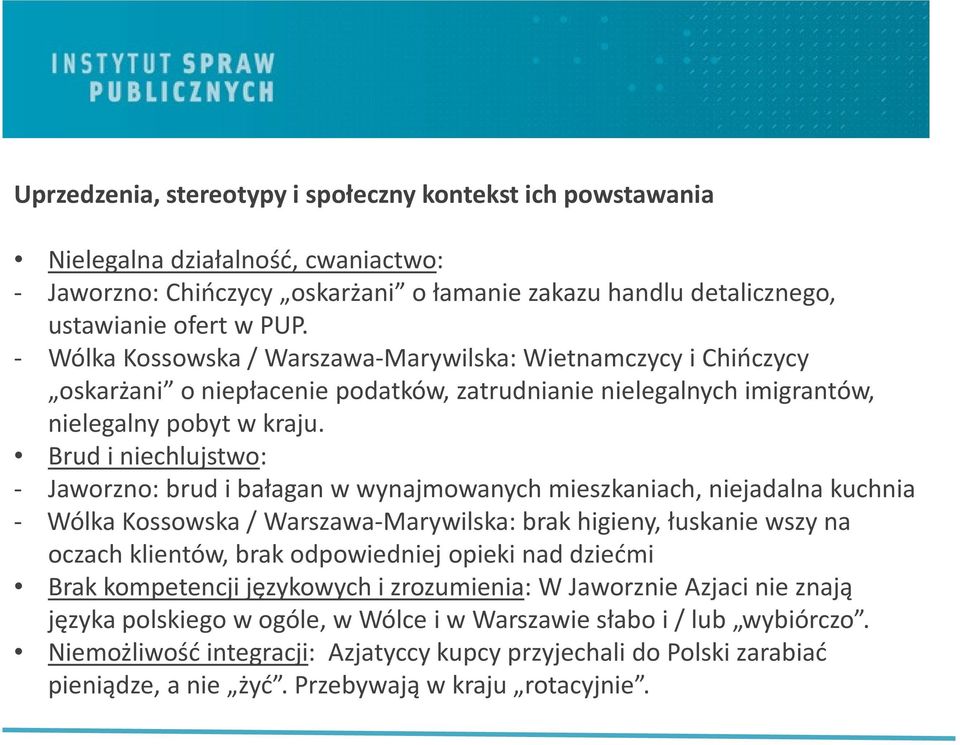 INSTYTUT SPRAW PUBLICZNYCH

Uprzedzenia, stereotypy i społeczny kontekst ich powstawania

• Nielegalna działalność, cwaniactwo:
- Jaworzno: Chińczycy „oskarżani” o łamanie zakazu handlu detalicznego, ustawianie ofert w PUP.
- Wólka Kossowska / Warszawa-Marywilska: Wietnamczycy i Chińczycy „oskarżani” o niepłacenie podatków, zatrudnianie nielegalnych imigrantów, nielegalny pobyt w kraju.
• Brud i niechlujstwo:
- Jaworzno: brud i bałagan w wynajmowanych mieszkaniach, niejadalna kuchnia
- Wólka Kossowska / Warszawa-Marywilska: brak higieny, łuskanie wszy na oczach klientów, brak odpowiedniej opieki nad dziećmi
• Brak kompetencji językowych i zrozumienia: W Jaworznie Azjaci nie znają języka polskiego w ogóle, w Wólce i w Warszawie słabo i / lub „wybiórczo”.
• Niemożliwość integracji: Azjatyccy kupcy przyjechali do Polski zarabiać pieniądze, a nie „żyć”. Przebywają w kraju „rotacyjnie”.